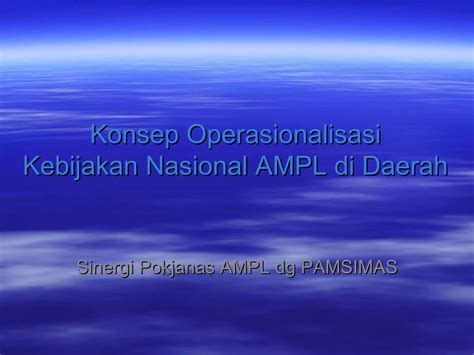 Konsep Operasionalisasi Kebijakan Nasional AMPL di Daerah

Sinergi Pokjanas AMPL dg PAMSIMAS